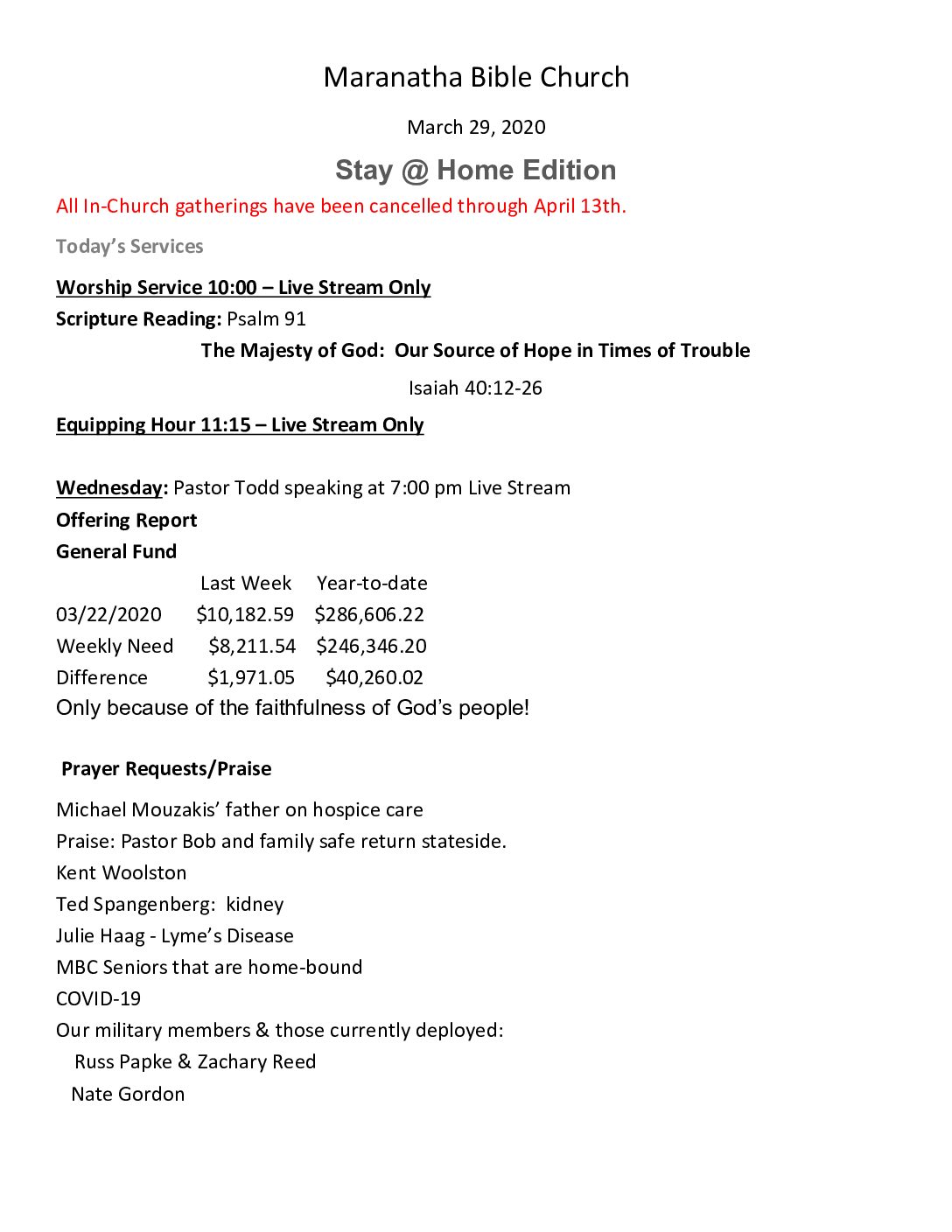 Maranatha Bible Church

March 29, 2020

Stay @ Home Edition

All In-Church gatherings have been cancelled through April 13th.

Today's Services

Worship Service 10:00 – Live Stream Only

Scripture Reading: Psalm 91

The Majesty of God: Our Source of Hope in Times of Trouble

Isaiah 40:12-26

Equipping Hour 11:15 – Live Stream Only

Wednesday: Pastor Todd speaking at 7:00 pm Live Stream

Offering Report

General Fund

| | Last Week | Year-to-date |
|---|---|---|
| 03/22/2020 | \$10,182.59 | \$286,606.22 |
| Weekly Need | \$8,211.54 | \$246,346.20 |
| Difference | \$1,971.05 | \$40,260.02 |

Only because of the faithfulness of God's people!

Prayer Requests/Praise

Michael Mouzakis' father on hospice care
Praise: Pastor Bob and family safe return stateside.
Kent Woolston
Ted Spangenberg: kidney
Julie Haag - Lyme's Disease
MBC Seniors that are home-bound
COVID-19
Our military members & those currently deployed:
Russ Papke & Zachary Reed
Nate Gordon